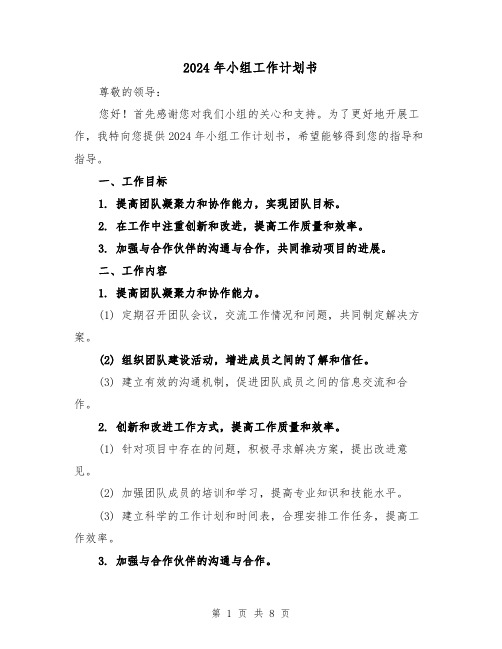 2024年小组工作计划书

尊敬的领导:

您好！首先感谢您对我们小组的关心和支持。为了更好地开展工作，我特向您提供2024年小组工作计划书，希望能够得到您的指导和指导。

一、工作目标

1. 提高团队凝聚力和协作能力，实现团队目标。

2. 在工作中注重创新和改进，提高工作质量和效率。

3. 加强与合作伙伴的沟通与合作，共同推动项目的进展。

二、工作内容

1. 提高团队凝聚力和协作能力。

(1) 定期召开团队会议，交流工作情况和问题，共同制定解决方案。

(2) 组织团队建设活动，增进成员之间的了解和信任。

(3) 建立有效的沟通机制，促进团队成员之间的信息交流和合作。

2. 创新和改进工作方式，提高工作质量和效率。

(1) 针对项目中存在的问题，积极寻求解决方案，提出改进意见。

(2) 加强团队成员的培训和学习，提高专业知识和技能水平。

(3) 建立科学的工作计划和时间表，合理安排工作任务，提高工作效率。

3. 加强与合作伙伴的沟通与合作。

第 1 页 共 8 页